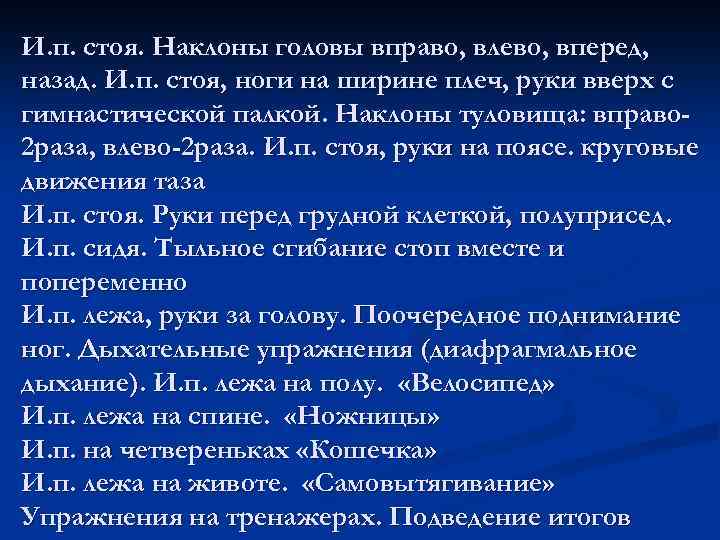 И.п. стоя. Наклоны головы вправо, влево, вперед, назад. И.п. стоя, ноги на ширине плеч, руки вверх с гимнастической палкой. Наклоны туловища: вправо-2раза, влево-2раза. И.п. стоя, руки на поясе. круговые движения таза
И.п. стоя. Руки перед грудной клеткой, полуприсед.
И.п. сидя. Тыльное сгибание стоп вместе и попеременно
И.п. лежа, руки за голову. Поочередное поднимание ног. Дыхательные упражнения (диафрагмальное дыхание). И.п. лежа на полу. «Велосипед»
И.п. лежа на спине. «Ножницы»
И.п. на четвереньках «Кошечка»
И.п. лежа на животе. «Самовытягивание»
Упражнения на тренажерах. Подведение итогов